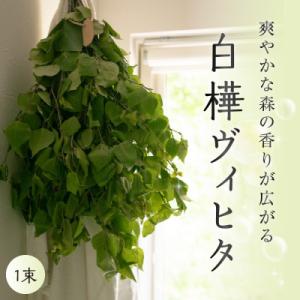 爽やかな森の香りが広がる

白樺ヴィヒタ

1束